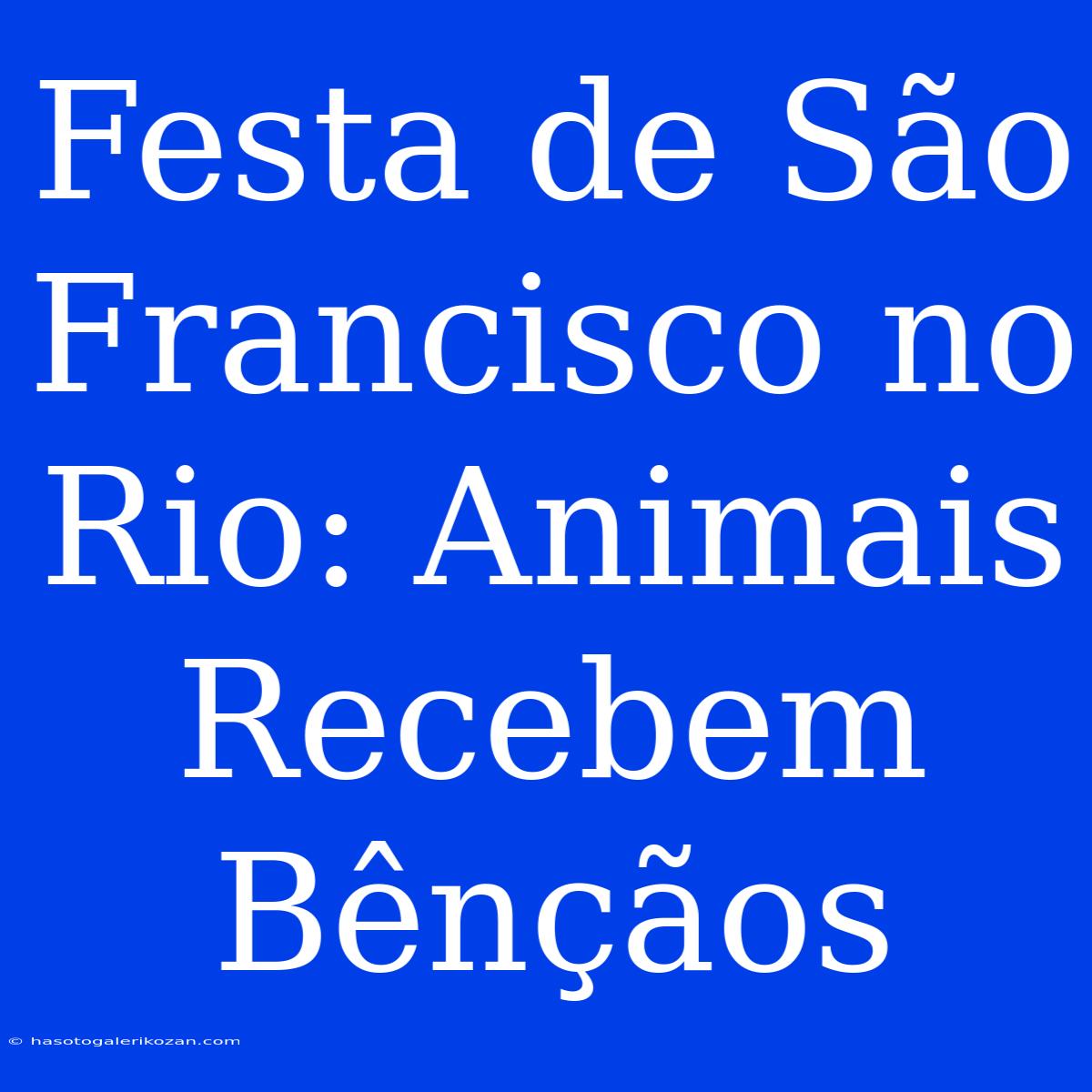 Festa de São Francisco no Rio: Animais Recebem Bênçãos

© hasotogalerikozan.com